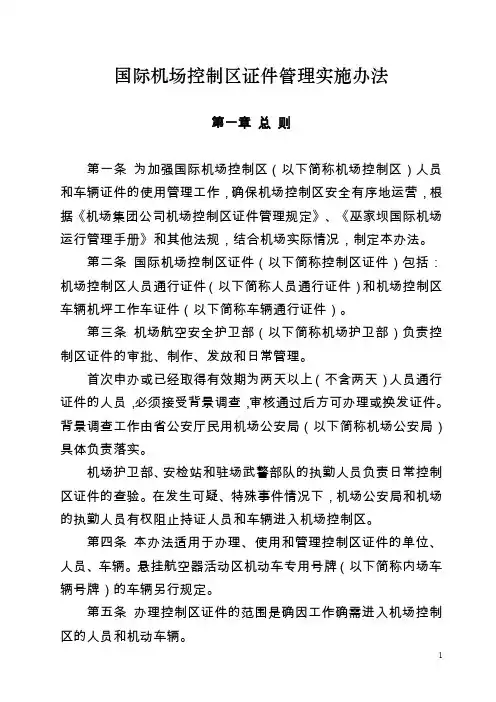 国际机场控制区证件管理实施办法

第一章 总 则

第一条 为加强国际机场控制区（以下简称机场控制区）人员和车辆证件的使用管理工作，确保机场控制区安全有序地运营，根据《机场集团公司机场控制区证件管理规定》、《巫家坝国际机场运行管理手册》和其他法规，结合机场实际情况，制定本办法。

第二条 国际机场控制区证件（以下简称控制区证件）包括：机场控制区人员通行证件（以下简称人员通行证件）和机场控制区车辆机坪工作车证件（以下简称车辆通行证件）。

第三条 机场航空安全护卫部（以下简称机场护卫部）负责控制区证件的审批、制作、发放和日常管理。

首次申办或已经取得有效期为两天以上（不含两天）人员通行证件的人员，必须接受背景调查，审核通过后方可办理或换发证件。背景调查工作由省公安厅民用机场公安局（以下简称机场公安局）具体负责落实。

机场护卫部、安检站和驻场武警部队的执勤人员负责日常控制区证件的查验。在发生可疑、特殊事件情况下，机场公安局和机场的执勤人员有权阻止持证人员和车辆进入机场控制区。

第四条 本办法适用于办理、使用和管理控制区证件的单位、人员、车辆。悬挂航空器活动区机动车专用号牌（以下简称内场车辆号牌）的车辆另行规定。

第五条 办理控制区证件的范围是确因工作确需进入机场控制区的人员和机动车辆。

1